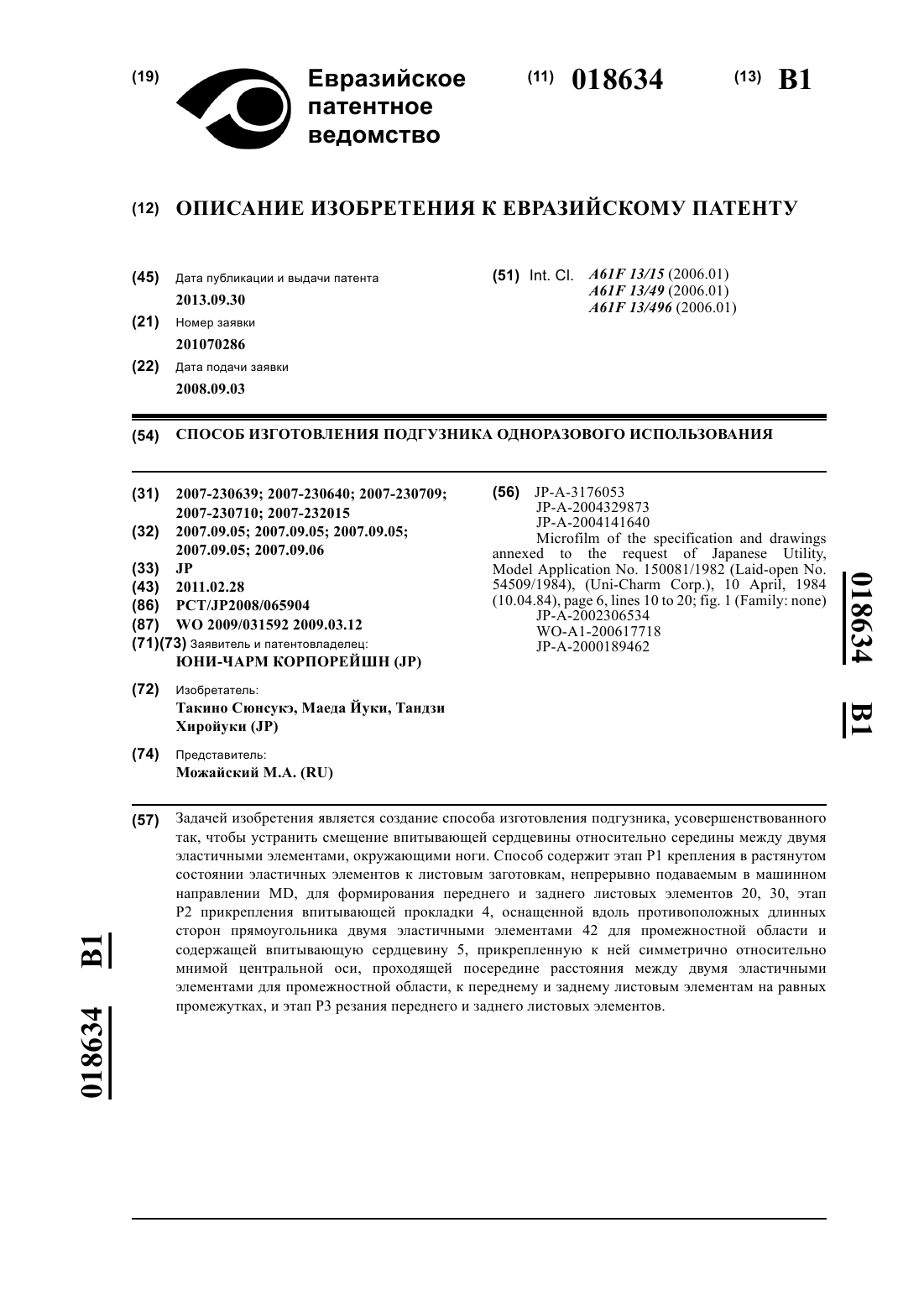 (19) Евразийское патентное ведомство

(11) 018634

(13) B1

(12) ОПИСАНИЕ ИЗОБРЕТЕНИЯ К ЕВРАЗИЙСКОМУ ПАТЕНТУ

(45) Дата публикации и выдачи патента
2013.09.30

(21) Номер заявки
201070286

(22) Дата подачи заявки
2008.09.03

(51) Int. Cl. A61F 13/15 (2006.01)
A61F 13/49 (2006.01)
A61F 13/496 (2006.01)

(54) СПОСОБ ИЗГОТОВЛЕНИЯ ПОДГУЗНИКА ОДНОРАЗОВОГО ИСПОЛЬЗОВАНИЯ

(31) 2007-230639; 2007-230640; 2007-230709; 2007-230710; 2007-232015
(32) 2007.09.05; 2007.09.05; 2007.09.05; 2007.09.05; 2007.09.06
(33) JP
(43) 2011.02.28
(86) PCT/JP2008/065904
(87) WO 2009/031592 2009.03.12
(71)(73) Заявитель и патентовладелец:
ЮНИ-ЧАРМ КОРПОРЕЙШН (JP)

(72) Изобретатель:
Такино Сюнсукэ, Маеда Йуки, Тандзи Хиройуки (JP)

(74) Представитель:
Можайский М.А. (RU)

(56) JP-A-3176053
JP-A-2004329873
JP-A-2004141640
Microfilm of the specification and drawings annexed to the request of Japanese Utility, Model Application No. 150081/1982 (Laid-open No. 54509/1984), (Uni-Charm Corp.), 10 April, 1984 (10.04.84), page 6, lines 10 to 20; fig. 1 (Family: none)
JP-A-2002306534
WO-A1-200617718
JP-A-2000189462

018634 B1

(57) Задачей изобретения является создание способа изготовления подгузника, усовершенствованного так, чтобы устранить смещение впитывающей сердцевины относительно середины между двумя эластичными элементами, окружающими ноги. Способ содержит этап P1 крепления в растянутом состоянии эластичных элементов к листовым заготовкам, непрерывно подаваемым в машинном направлении MD, для формирования переднего и заднего листовых элементов 20, 30, этап P2 прикрепления впитывающей прокладки 4, оснащенной вдоль противоположных длинных сторон прямоугольника двумя эластичными элементами 42 для промежностной области и содержащей впитывающую сердцевину 5, прикрепленную к ней симметрично относительно мнимой центральной оси, проходящей посередине расстояния между двумя эластичными элементами для промежностной области, к переднему и заднему листовым элементам на равных промежутках, и этап P3 резания переднего и заднего листовых элементов.

018634 B1